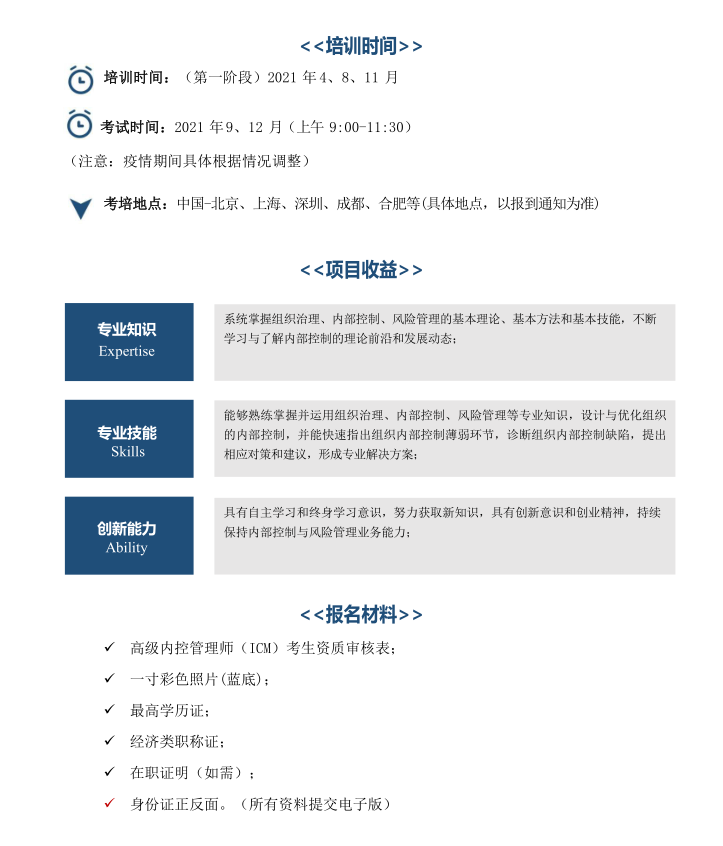 <<培训时间>>

培训时间：（第一阶段）2021 年 4、8、11 月

考试时间：2021 年 9、12 月（上午 9:00-11:30）

（注意：疫情期间具体根据情况调整）

考培地点：中国-北京、上海、深圳、成都、合肥等(具体地点，以报到通知为准)

<<项目收益>>

专业知识
Expertise

系统掌握组织治理、内部控制、风险管理的基本理论、基本方法和基本技能，不断学习与了解内部控制的理论前沿和发展动态；

专业技能
Skills

能够熟练掌握并运用组织治理、内部控制、风险管理等专业知识，设计与优化组织的内部控制，并能快速指出组织内部控制薄弱环节，诊断组织内部控制缺陷，提出相应对策和建议，形成专业解决方案；

创新能力
Ability

具有自主学习和终身学习意识，努力获取新知识，具有创新意识和创业精神，持续保持内部控制与风险管理业务能力；

<<报名材料>>

✓ 高级内控管理师（ICM）考生资质审核表；
✓ 一寸彩色照片(蓝底)；
✓ 最高学历证；
✓ 经济类职称证；
✓ 在职证明（如需）；
✓ 身份证正反面。（所有资料提交电子版）